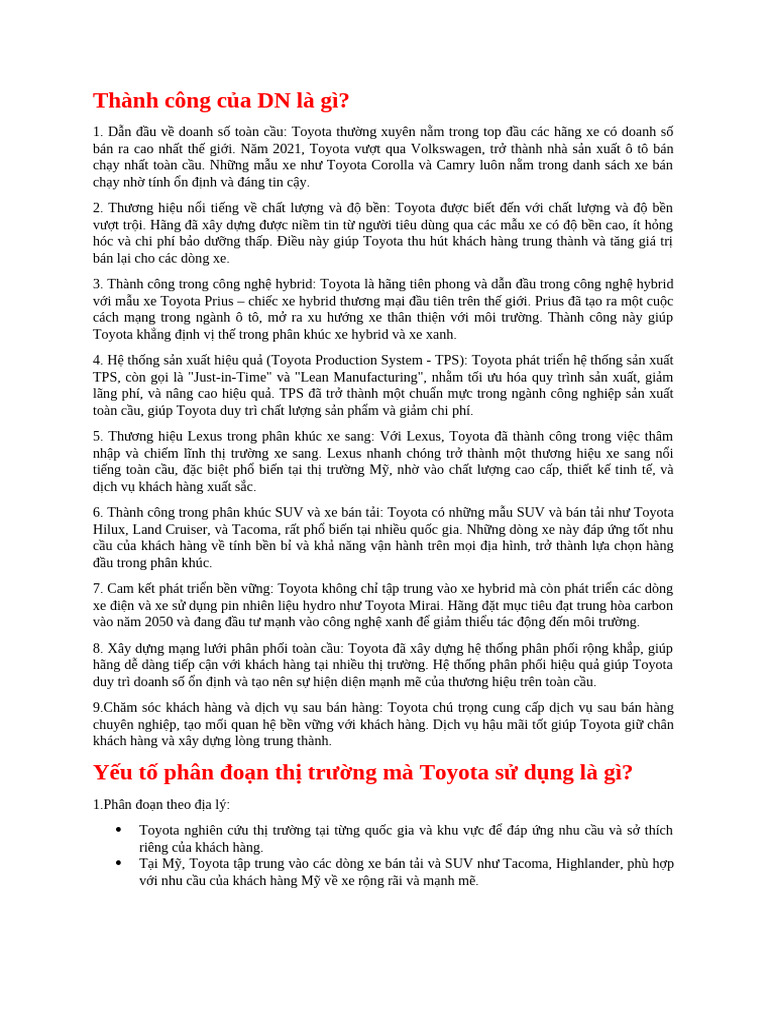 Thành công của DN là gì?

1. Dẫn đầu về doanh số toàn cầu: Toyota thường xuyên nằm trong top đầu các hãng xe có doanh số bán ra cao nhất thế giới. Năm 2021, Toyota vượt qua Volkswagen, trở thành nhà sản xuất ô tô bán chạy nhất toàn cầu. Những mẫu xe như Toyota Corolla và Camry luôn nằm trong danh sách xe bán chạy nhờ tính ổn định và đáng tin cậy.

2. Thương hiệu nổi tiếng về chất lượng và độ bền: Toyota được biết đến với chất lượng và độ bền vượt trội. Hãng đã xây dựng được niềm tin từ người tiêu dùng qua các mẫu xe có độ bền cao, ít hỏng hóc và chi phí bảo dưỡng thấp. Điều này giúp Toyota thu hút khách hàng trung thành và tăng giá trị bán lại cho các dòng xe.

3. Thành công trong công nghệ hybrid: Toyota là hãng tiên phong và dẫn đầu trong công nghệ hybrid với mẫu xe Toyota Prius – chiếc xe hybrid thương mại đầu tiên trên thế giới. Prius đã tạo ra một cuộc cách mạng trong ngành ô tô, mở ra xu hướng xe thân thiện với môi trường. Thành công này giúp Toyota khẳng định vị thế trong phân khúc xe hybrid và xe xanh.

4. Hệ thống sản xuất hiệu quả (Toyota Production System - TPS): Toyota phát triển hệ thống sản xuất TPS, còn gọi là "Just-in-Time" và "Lean Manufacturing", nhằm tối ưu hóa quy trình sản xuất, giảm lãng phí, và nâng cao hiệu quả. TPS đã trở thành một chuẩn mực trong ngành công nghiệp sản xuất toàn cầu, giúp Toyota duy trì chất lượng sản phẩm và giảm chi phí.

5. Thương hiệu Lexus trong phân khúc xe sang: Với Lexus, Toyota đã thành công trong việc thâm nhập và chiếm lĩnh thị trường xe sang. Lexus nhanh chóng trở thành một thương hiệu xe sang nổi tiếng toàn cầu, đặc biệt phổ biến tại thị trường Mỹ, nhờ vào chất lượng cao cấp, thiết kế tinh tế, và dịch vụ khách hàng xuất sắc.

6. Thành công trong phân khúc SUV và xe bán tải: Toyota có những mẫu SUV và bán tải như Toyota Hilux, Land Cruiser, và Tacoma, rất phổ biến tại nhiều quốc gia. Những dòng xe này đáp ứng tốt nhu cầu của khách hàng về tính bền bỉ và khả năng vận hành trên mọi địa hình, trở thành lựa chọn hàng đầu trong phân khúc.

7. Cam kết phát triển bền vững: Toyota không chỉ tập trung vào xe hybrid mà còn phát triển các dòng xe điện và xe sử dụng pin nhiên liệu hydro như Toyota Mirai. Hãng đặt mục tiêu đạt trung hòa carbon vào năm 2050 và đang đầu tư mạnh vào công nghệ xanh để giảm thiểu tác động đến môi trường.

8. Xây dựng mạng lưới phân phối toàn cầu: Toyota đã xây dựng hệ thống phân phối rộng khắp, giúp hãng dễ dàng tiếp cận với khách hàng tại nhiều thị trường. Hệ thống phân phối hiệu quả giúp Toyota duy trì doanh số ổn định và tạo nên sự hiện diện mạnh mẽ của thương hiệu trên toàn cầu.

9.Chăm sóc khách hàng và dịch vụ sau bán hàng: Toyota chú trọng cung cấp dịch vụ sau bán hàng chuyên nghiệp, tạo mối quan hệ bền vững với khách hàng. Dịch vụ hậu mãi tốt giúp Toyota giữ chân khách hàng và xây dựng lòng trung thành.

Yếu tố phân đoạn thị trường mà Toyota sử dụng là gì?

1.Phân đoạn theo địa lý:

• Toyota nghiên cứu thị trường tại từng quốc gia và khu vực để đáp ứng nhu cầu và sở thích riêng của khách hàng.
• Tại Mỹ, Toyota tập trung vào các dòng xe bán tải và SUV như Tacoma, Highlander, phù hợp với nhu cầu của khách hàng Mỹ về xe rộng rãi và mạnh mẽ.